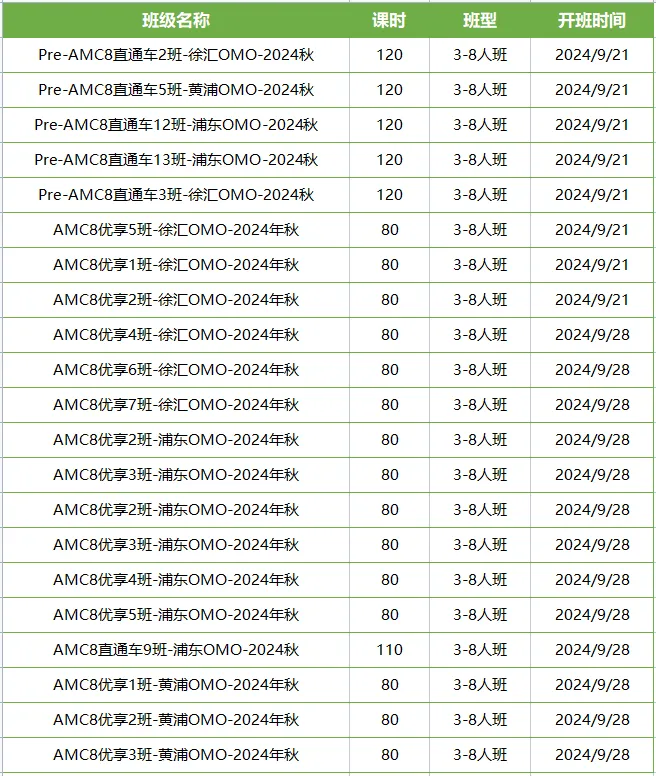 | 班级名称 | 课时 | 班型 | 开班时间 |
|---|---|---|---|
| Pre-AMC8直通车2班-徐汇OMO-2024秋 | 120 | 3-8人班 | 2024/9/21 |
| Pre-AMC8直通车5班-黄浦OMO-2024秋 | 120 | 3-8人班 | 2024/9/21 |
| Pre-AMC8直通车12班-浦东OMO-2024秋 | 120 | 3-8人班 | 2024/9/21 |
| Pre-AMC8直通车13班-浦东OMO-2024秋 | 120 | 3-8人班 | 2024/9/21 |
| Pre-AMC8直通车3班-徐汇OMO-2024秋 | 120 | 3-8人班 | 2024/9/21 |
| AMC8优享5班-徐汇OMO-2024年秋 | 80 | 3-8人班 | 2024/9/21 |
| AMC8优享1班-徐汇OMO-2024年秋 | 80 | 3-8人班 | 2024/9/21 |
| AMC8优享2班-徐汇OMO-2024年秋 | 80 | 3-8人班 | 2024/9/21 |
| AMC8优享4班-徐汇OMO-2024年秋 | 80 | 3-8人班 | 2024/9/28 |
| AMC8优享6班-徐汇OMO-2024年秋 | 80 | 3-8人班 | 2024/9/28 |
| AMC8优享7班-徐汇OMO-2024年秋 | 80 | 3-8人班 | 2024/9/28 |
| AMC8优享2班-浦东OMO-2024年秋 | 80 | 3-8人班 | 2024/9/28 |
| AMC8优享3班-浦东OMO-2024年秋 | 80 | 3-8人班 | 2024/9/28 |
| AMC8优享2班-浦东OMO-2024年秋 | 80 | 3-8人班 | 2024/9/28 |
| AMC8优享3班-浦东OMO-2024年秋 | 80 | 3-8人班 | 2024/9/28 |
| AMC8优享4班-浦东OMO-2024年秋 | 80 | 3-8人班 | 2024/9/28 |
| AMC8优享5班-浦东OMO-2024年秋 | 80 | 3-8人班 | 2024/9/28 |
| AMC8直通车9班-浦东OMO-2024秋 | 110 | 3-8人班 | 2024/9/28 |
| AMC8优享1班-黄浦OMO-2024年秋 | 80 | 3-8人班 | 2024/9/28 |
| AMC8优享2班-黄浦OMO-2024年秋 | 80 | 3-8人班 | 2024/9/28 |
| AMC8优享3班-黄浦OMO-2024年秋 | 80 | 3-8人班 | 2024/9/28 |